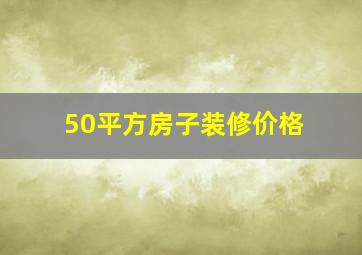 50平方房子装修价格